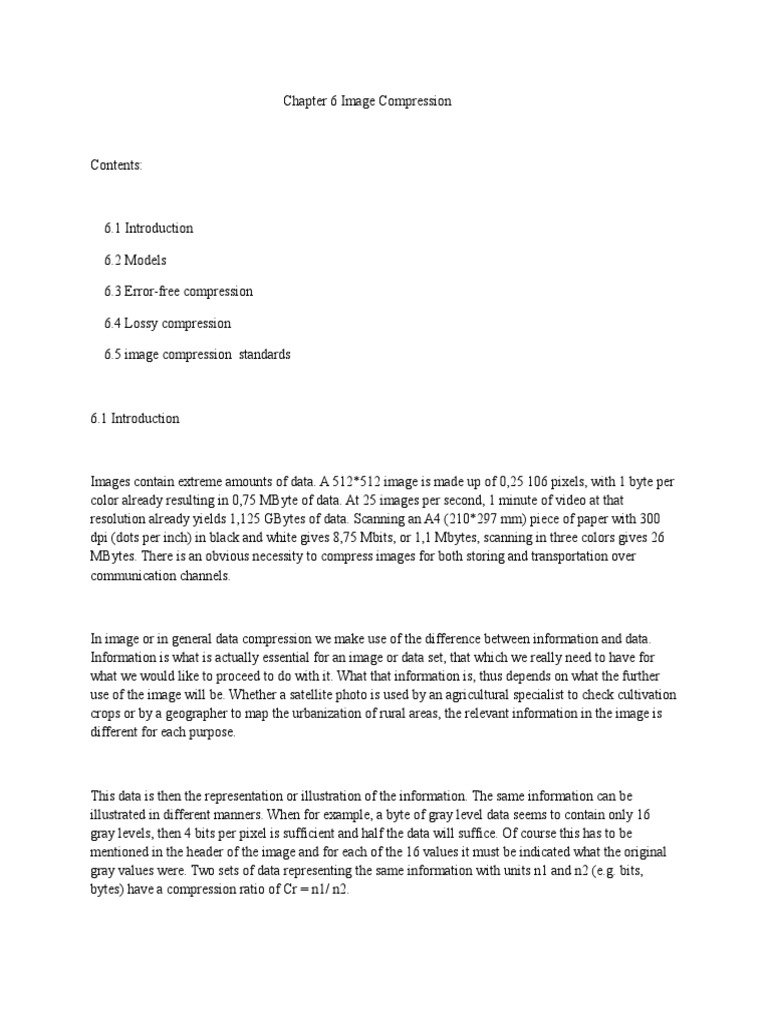 Chapter 6 Image Compression

Contents:

6.1 Introduction

6.2 Models

6.3 Error-free compression

6.4 Lossy compression

6.5 image compression standards

6.1 Introduction

Images contain extreme amounts of data. A 512*512 image is made up of 0,25 106 pixels, with 1 byte per color already resulting in 0,75 MByte of data. At 25 images per second, 1 minute of video at that resolution already yields 1,125 GBytes of data. Scanning an A4 (210*297 mm) piece of paper with 300 dpi (dots per inch) in black and white gives 8,75 Mbits, or 1,1 Mbytes, scanning in three colors gives 26 MBytes. There is an obvious necessity to compress images for both storing and transportation over communication channels.

In image or in general data compression we make use of the difference between information and data. Information is what is actually essential for an image or data set, that which we really need to have for what we would like to proceed to do with it. What that information is, thus depends on what the further use of the image will be. Whether a satellite photo is used by an agricultural specialist to check cultivation crops or by a geographer to map the urbanization of rural areas, the relevant information in the image is different for each purpose.

This data is then the representation or illustration of the information. The same information can be illustrated in different manners. When for example, a byte of gray level data seems to contain only 16 gray levels, then 4 bits per pixel is sufficient and half the data will suffice. Of course this has to be mentioned in the header of the image and for each of the 16 values it must be indicated what the original gray values were. Two sets of data representing the same information with units n1 and n2 (e.g. bits, bytes) have a compression ratio of Cr = n1/ n2.